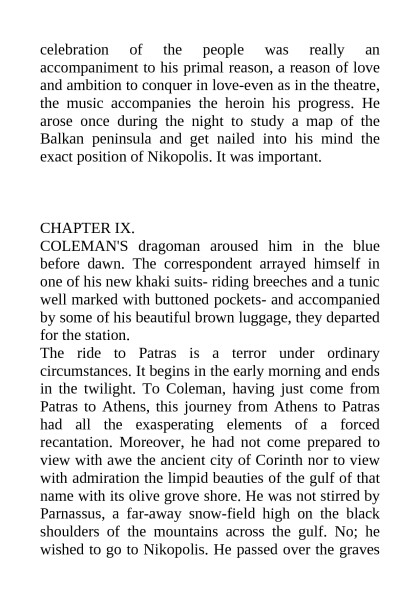 celebration of the people was really an accompaniment to his primal reason, a reason of love and ambition to conquer in love-even as in the theatre, the music accompanies the heroin his progress. He arose once during the night to study a map of the Balkan peninsula and get nailed into his mind the exact position of Nikopolis. It was important.

CHAPTER IX.
COLEMAN'S dragoman aroused him in the blue before dawn. The correspondent arrayed himself in one of his new khaki suits- riding breeches and a tunic well marked with buttoned pockets- and accompanied by some of his beautiful brown luggage, they departed for the station.
The ride to Patras is a terror under ordinary circumstances. It begins in the early morning and ends in the twilight. To Coleman, having just come from Patras to Athens, this journey from Athens to Patras had all the exasperating elements of a forced recantation. Moreover, he had not come prepared to view with awe the ancient city of Corinth nor to view with admiration the limpid beauties of the gulf of that name with its olive grove shore. He was not stirred by Parnassus, a far-away snow-field high on the black shoulders of the mountains across the gulf. No; he wished to go to Nikopolis. He passed over the graves